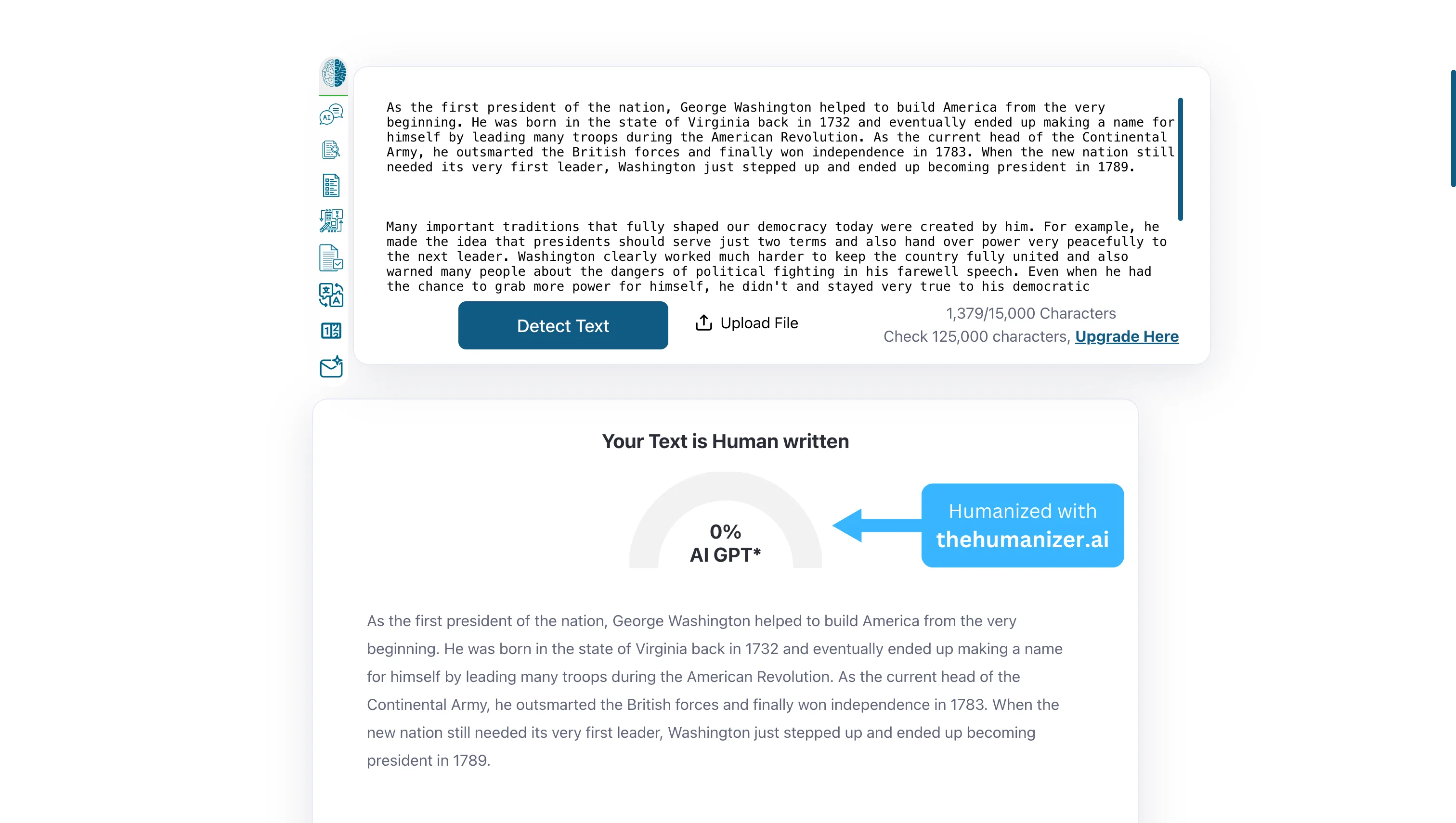 As the first president of the nation, George Washington helped to build America from the very beginning. He was born in the state of Virginia back in 1732 and eventually ended up making a name for himself by leading many troops during the American Revolution. As the current head of the Continental Army, he outsmarted the British forces and finally won independence in 1783. When the new nation still needed its very first leader, Washington just stepped up and ended up becoming president in 1789.

Many important traditions that fully shaped our democracy today were created by him. For example, he made the idea that presidents should serve just two terms and also hand over power very peacefully to the next leader. Washington clearly worked much harder to keep the country fully united and also warned many people about the dangers of political fighting in his farewell speech. Even when he had the chance to grab more power for himself, he didn't and stayed very true to his democratic

Detect Text

Upload File

1,379/15,000 Characters

Check 125,000 characters, Upgrade Here

Your Text is Human written

0%
AI GPT*

Humanized with
thehumanizer.ai

As the first president of the nation, George Washington helped to build America from the very beginning. He was born in the state of Virginia back in 1732 and eventually ended up making a name for himself by leading many troops during the American Revolution. As the current head of the Continental Army, he outsmarted the British forces and finally won independence in 1783. When the new nation still needed its very first leader, Washington just stepped up and ended up becoming president in 1789.